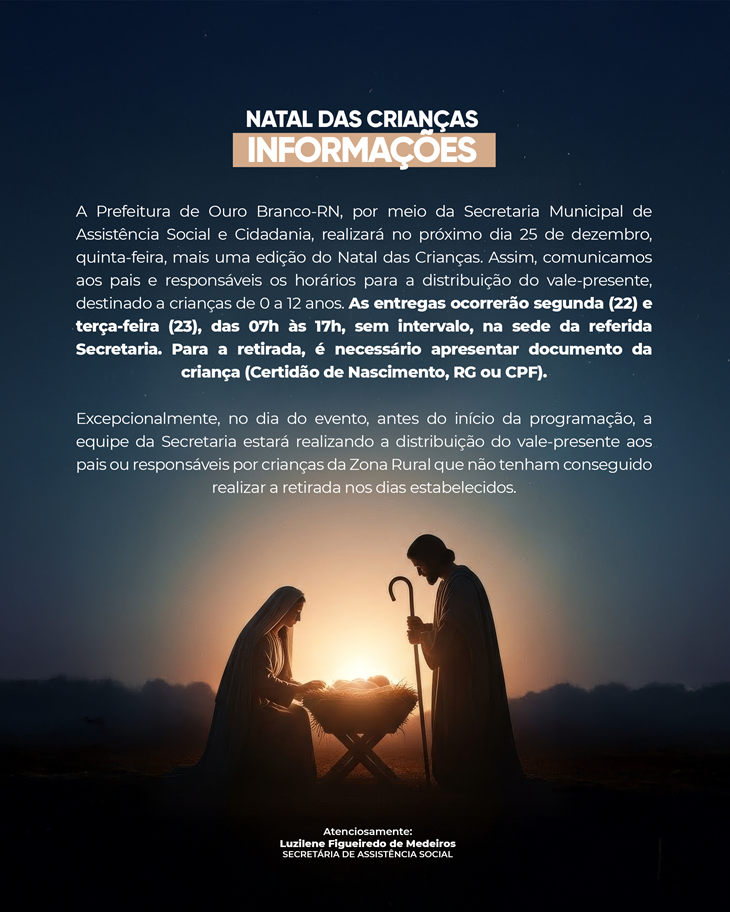 NATAL DAS CRIANÇAS
INFORMAÇÕES

A Prefeitura de Ouro Branco-RN, por meio da Secretaria Municipal de Assistência Social e Cidadania, realizará no próximo dia 25 de dezembro, quinta-feira, mais uma edição do Natal das Crianças. Assim, comunicamos aos pais e responsáveis os horários para a distribuição do vale-presente, destinado a crianças de 0 a 12 anos. As entregas ocorrerão segunda (22) e terça-feira (23), das 07h às 17h, sem intervalo, na sede da referida Secretaria. Para a retirada, é necessário apresentar documento da criança (Certidão de Nascimento, RG ou CPF).

Excepcionalmente, no dia do evento, antes do início da programação, a equipe da Secretaria estará realizando a distribuição do vale-presente aos pais ou responsáveis por crianças da Zona Rural que não tenham conseguido realizar a retirada nos dias estabelecidos.

Atenciosamente:
Luzilene Figueiredo de Medeiros
SECRETÁRIA DE ASSISTÊNCIA SOCIAL